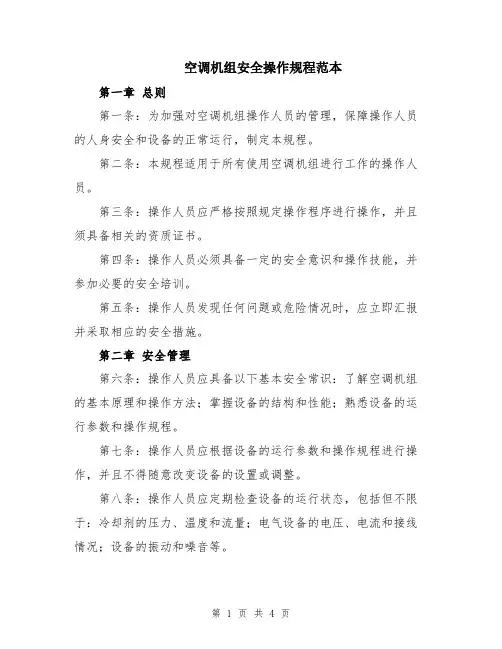 空调机组安全操作规程范本

第一章 总则

第一条：为加强对空调机组操作人员的管理，保障操作人员的人身安全和设备的正常运行，制定本规程。

第二条：本规程适用于所有使用空调机组进行工作的操作人员。

第三条：操作人员应严格按照规定操作程序进行操作，并且须具备相关的资质证书。

第四条：操作人员必须具备一定的安全意识和操作技能，并参加必要的安全培训。

第五条：操作人员发现任何问题或危险情况时，应立即汇报并采取相应的安全措施。

第二章 安全管理

第六条：操作人员应具备以下基本安全常识：了解空调机组的基本原理和操作方法；掌握设备的结构和性能；熟悉设备的运行参数和操作规程。

第七条：操作人员应根据设备的运行参数和操作规程进行操作，并且不得随意改变设备的设置或调整。

第八条：操作人员应定期检查设备的运行状态，包括但不限于：冷却剂的压力、温度和流量；电气设备的电压、电流和接线情况；设备的振动和噪音等。

第 1 页 共 4 页